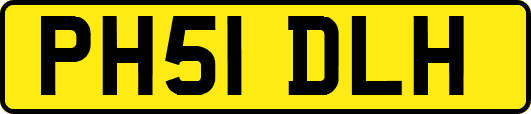 PH51 DLH